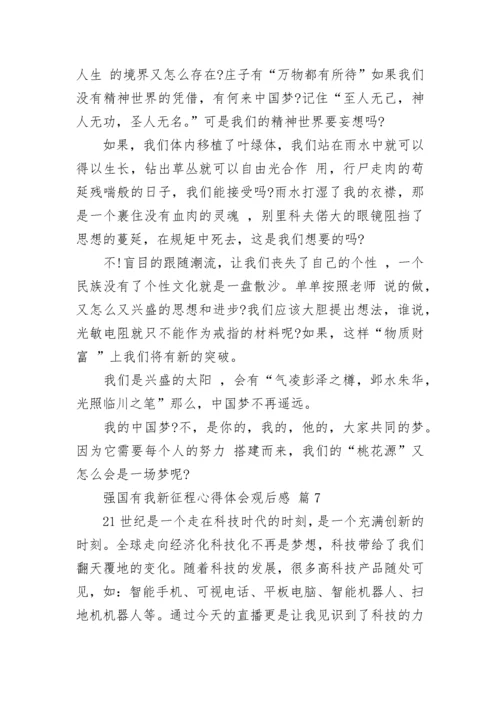 人生 的境界又怎么存在?庄子有“万物都有所待”如果我们没有精神世界的凭借，有何来中国梦?记住“至人无己，神人无功，圣人无名。”可是我们的精神世界要妄想吗?

如果，我们体内移植了叶绿体，我们站在雨水中就可以得以生长，钻出草丛就可以自由光合作 用，行尸走肉的苟延残喘般的日子，我们能接受吗?雨水打湿了我的衣襟，那是一个裹住没有血肉的灵魂 ，别里科夫偌大的眼镜阻挡了思想的蔓延，在规矩中死去，这是我们想要的吗?

不!盲目的跟随潮流，让我们丧失了自己的个性 ，一个民族没有了个性文化就是一盘散沙。单单按照老师 说的做，又怎么又兴盛的思想和进步?我们应该大胆提出想法，谁说，光敏电阻就只不能作为戒指的材料呢?如果，这样“物质财富 ”上我们将有新的突破。

我们是兴盛的太阳 ，会有“气凌彭泽之樽，邺水朱华，光照临川之笔”那么，中国梦不再遥远。

我的中国梦?不，是你的，我的，他的，大家共同的梦。因为它需要每个人的努力 搭建而来，我们的“桃花源”又怎么会是一场梦呢?

强国有我新征程心得体会观后感 篇 7

21 世纪是一个走在科技时代的时刻，是一个充满创新的时刻。全球走向经济化科技化不再是梦想，科技带给了我们翻天覆地的变化。随着科技的发展，很多高科技产品随处可见，如：智能手机、可视电话、平板电脑、智能机器人、扫地机机器人等。通过今天的直播更是让我见识到了科技的力